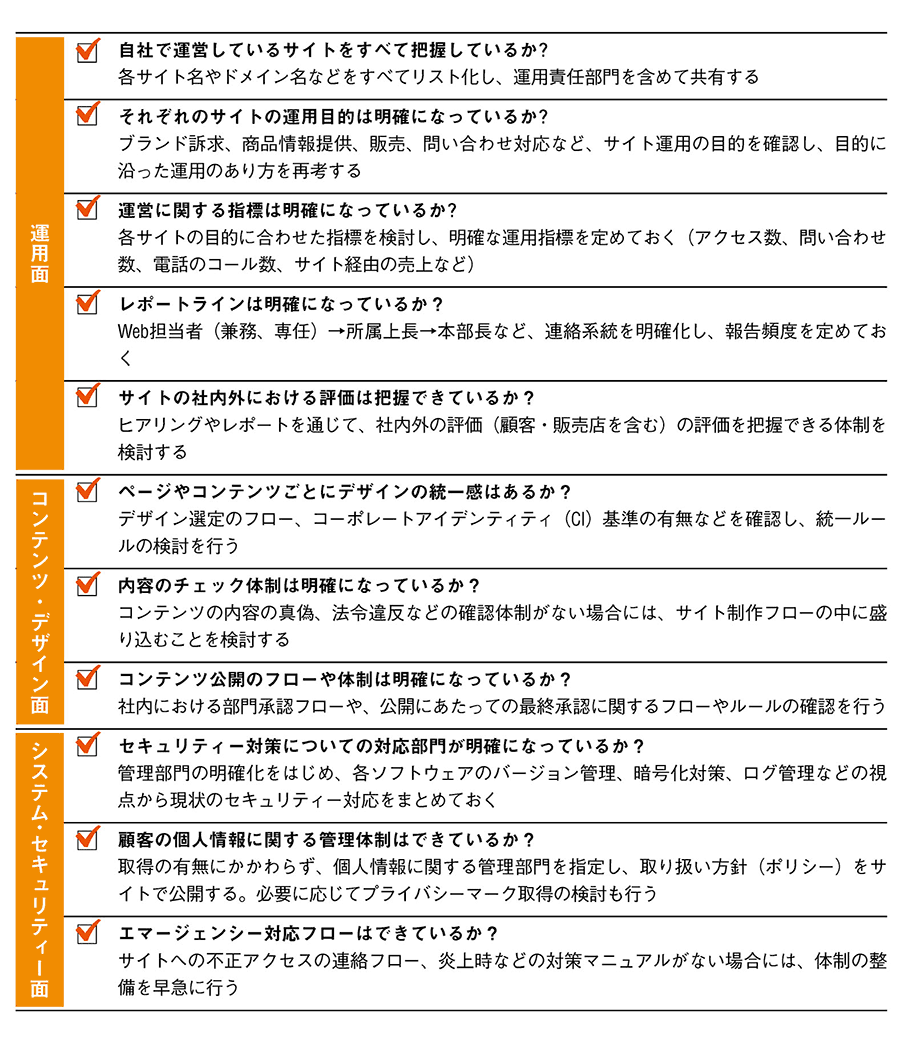 運用面

自社で運営しているサイトをすべて把握しているか?
各サイト名やドメイン名などをすべてリスト化し、運用責任部門を含めて共有する

それぞれのサイトの運用目的は明確になっているか?
ブランド訴求、商品情報提供、販売、問い合わせ対応など、サイト運用の目的を確認し、目的に沿った運用のあり方を再考する

運営に関する指標は明確になっているか?
各サイトの目的に合わせた指標を検討し、明確な運用指標を定めておく(アクセス数、問い合わせ数、電話のコール数、サイト経由の売上など)

レポートラインは明確になっているか?
Web担当者(兼務、専任)→所属上長→本部長など、連絡系統を明確化し、報告頻度を定めておく

サイトの社内外における評価は把握できているか?
ヒアリングやレポートを通じて、社内外の評価(顧客・販売店を含む)の評価を把握できる体制を検討する

コンテンツ・デザイン面

ページやコンテンツごとにデザインの統一感はあるか?
デザイン選定のフロー、コーポレートアイデンティティ(CI)基準の有無などを確認し、統一ルールの検討を行う

内容のチェック体制は明確になっているか?
コンテンツの内容の真偽、法令違反などの確認体制がない場合には、サイト制作フローの中に盛り込むことを検討する

コンテンツ公開のフローや体制は明確になっているか?
社内における部門承認フローや、公開にあたっての最終承認に関するフローやルールの確認を行う

システム・セキュリティー面

セキュリティー対策についての対応部門が明確になっているか?
管理部門の明確化をはじめ、各ソフトウェアのバージョン管理、暗号化対策、ログ管理などの視点から現状のセキュリティー対応をまとめておく

顧客の個人情報に関する管理体制はできているか?
取得の有無にかかわらず、個人情報に関する管理部門を指定し、取り扱い方針(ポリシー)をサイトで公開する。必要に応じてプライバシーマーク取得の検討も行う

エマージェンシー対応フローはできているか?
サイトへの不正アクセスの連絡フロー、炎上時などの対策マニュアルがない場合には、体制の整備を早急に行う